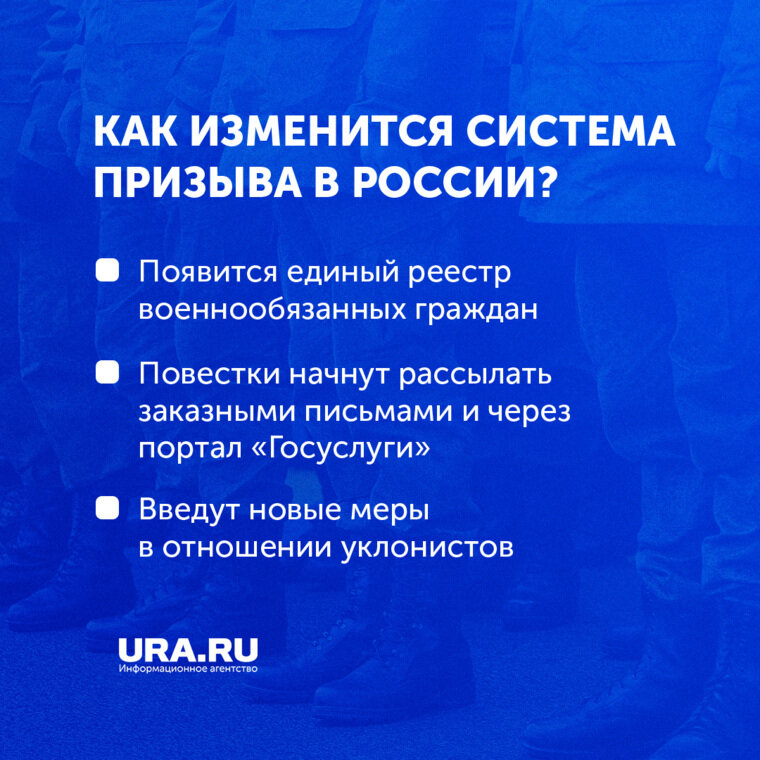 КАК ИЗМЕНИТСЯ СИСТЕМА ПРИЗЫВА В РОССИИ?

Появится единый реестр военнообязанных граждан

Повестки начнут рассылать заказными письмами и через портал «Госуслуги»

Введут новые меры в отношении уклонистов

URA.RU
Информационное агентство